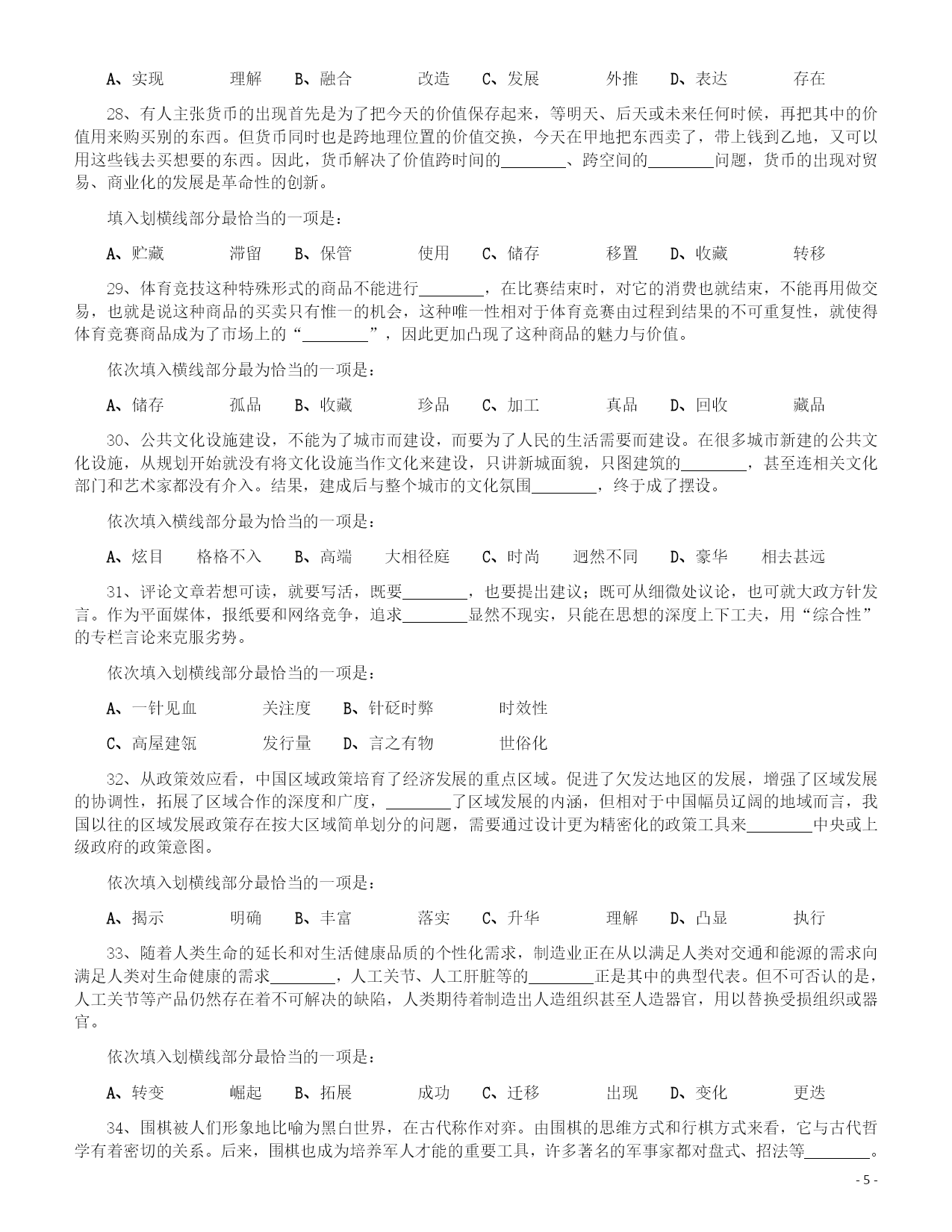 A、实现　　理解　　B、融合　　改造　　C、发展　　外推　　D、表达　　存在

28、有人主张货币的出现首先是为了把今天的价值保存起来，等明天、后天或未来任何时候，再把其中的价值用来购买别的东西。但货币同时也是跨地理位置的价值交换，今天在甲地把东西卖了，带上钱到乙地，又可以用这些钱去买想要的东西。因此，货币解决了价值跨时间的________、跨空间的________问题，货币的出现对贸易、商业化的发展是革命性的创新。

填入划横线部分最恰当的一项是：

A、贮藏　　滞留　　B、保管　　使用　　C、储存　　移置　　D、收藏　　转移

29、体育竞技这种特殊形式的商品不能进行________，在比赛结束时，对它的消费也就结束，不能再用做交易，也就是说这种商品的买卖只有惟一的机会，这种唯一性相对于体育竞赛由过程到结果的不可重复性，就使得体育竞赛商品成为了市场上的“________”，因此更加凸现了这种商品的魅力与价值。

依次填入横线部分最为恰当的一项是：

A、储存　　孤品　　B、收藏　　珍品　　C、加工　　真品　　D、回收　　藏品

30、公共文化设施建设，不能为了城市而建设，而要为了人民的生活需要而建设。在很多城市新建的公共文化设施，从规划开始就没有将文化设施当作文化来建设，只讲新城面貌，只图建筑的________，甚至连相关文化部门和艺术家都没有介入。结果，建成后与整个城市的文化氛围________，终于成了摆设。

依次填入横线部分最为恰当的一项是：

A、炫目　　格格不入　　B、高端　　大相径庭　　C、时尚　　迥然不同　　D、豪华　　相去甚远

31、评论文章若想可读，就要写活，既要________，也要提出建议；既可从细微处议论，也可就大政方针发言。作为平面媒体，报纸要和网络竞争，追求________显然不现实，只能在思想的深度上下工夫，用“综合性”的专栏言论来克服劣势。

依次填入划横线部分最恰当的一项是：

A、一针见血　　关注度　　B、针砭时弊　　时效性

C、高屋建瓴　　发行量　　D、言之有物　　世俗化

32、从政策效应看，中国区域政策培育了经济发展的重点区域。促进了欠发达地区的发展，增强了区域发展的协调性，拓展了区域合作的深度和广度，________了区域发展的内涵，但相对于中国幅员辽阔的地域而言，我国以往的区域发展政策存在按大区域简单划分的问题，需要通过设计更为精密化的政策工具来________中央或上级政府的政策意图。

依次填入划横线部分最恰当的一项是：

A、揭示　　明确　　B、丰富　　落实　　C、升华　　理解　　D、凸显　　执行

33、随着人类生命的延长和对生活健康品质的个性化需求，制造业正在从以满足人类对交通和能源的需求向满足人类对生命健康的需求________，人工关节、人工肝脏等的________正是其中的典型代表。但不可否认的是，人工关节等产品仍然存在着不可解决的缺陷，人类期待着制造出人造组织甚至人造器官，用以替换受损组织或器官。

依次填入划横线部分最恰当的一项是：

A、转变　　崛起　　B、拓展　　成功　　C、迁移　　出现　　D、变化　　更迭

34、围棋被人们形象地比喻为黑白世界，在古代称作对弈。由围棋的思维方式和行棋方式来看，它与古代哲学有着密切的关系。后来，围棋也成为培养军人才能的重要工具，许多著名的军事家都对盘式、招法等________。

- 5 -